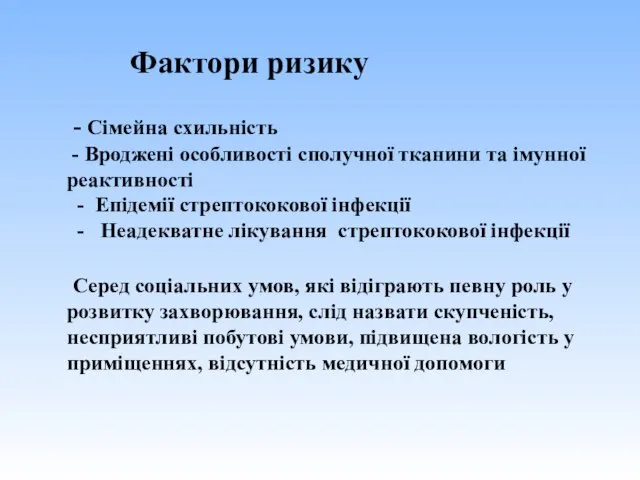 Фактори ризику

- Сімейна схильність
- Вроджені особливості сполучної тканини та імунної реактивності
- Епідемії стрептококової інфекції
- Неадекватне лікування стрептококової інфекції

Серед соціальних умов, які відіграють певну роль у розвитку захворювання, слід назвати скупченість, несприятливі побутові умови, підвищена вологість у приміщеннях, відсутність медичної допомоги